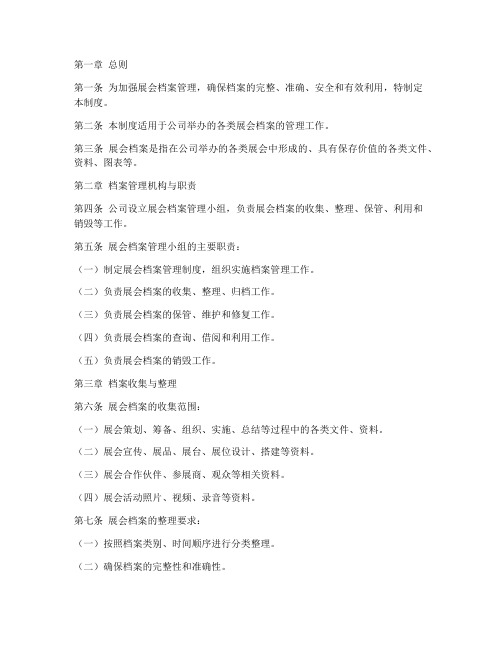 第一章 总则

第一条 为加强展会档案管理，确保档案的完整、准确、安全和有效利用，特制定本制度。

第二条 本制度适用于公司举办的各类展会档案的管理工作。

第三条 展会档案是指在公司举办的各类展会中形成的、具有保存价值的各类文件、资料、图表等。

第二章 档案管理机构与职责

第四条 公司设立展会档案管理小组，负责展会档案的收集、整理、保管、利用和销毁等工作。

第五条 展会档案管理小组的主要职责：

（一）制定展会档案管理制度，组织实施档案管理工作。

（二）负责展会档案的收集、整理、归档工作。

（三）负责展会档案的保管、维护和修复工作。

（四）负责展会档案的查询、借阅和利用工作。

（五）负责展会档案的销毁工作。

第三章 档案收集与整理

第六条 展会档案的收集范围：

（一）展会策划、筹备、组织、实施、总结等过程中的各类文件、资料。

（二）展会宣传、展品、展台、展位设计、搭建等资料。

（三）展会合作伙伴、参展商、观众等相关资料。

（四）展会活动照片、视频、录音等资料。

第七条 展会档案的整理要求：

（一）按照档案类别、时间顺序进行分类整理。

（二）确保档案的完整性和准确性。